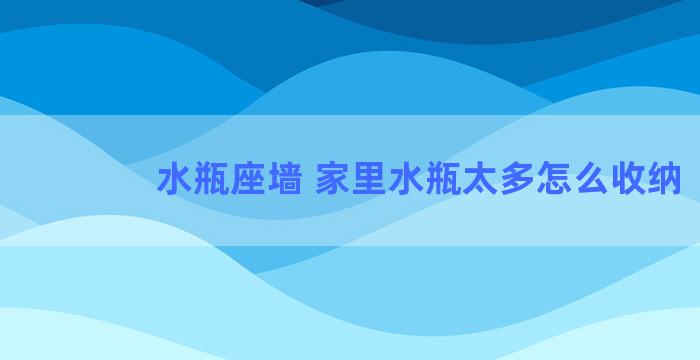 水瓶座墙 家里水瓶太多怎么收纳